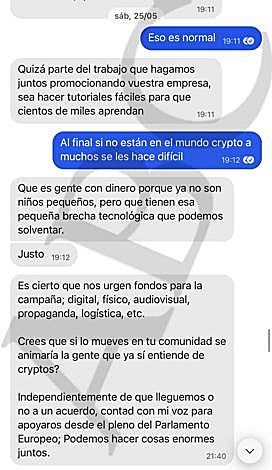 19:11

sáb, 25/05

Eso es normal 19:11

Quizá parte del trabajo que hagamos juntos promocionando vuestra empresa, sea hacer tutoriales fáciles para que cientos de miles aprendan 19:11

Al final si no están en el mundo crypto a muchos se les hace difícil 19:12

Que es gente con dinero porque ya no son niños pequeños, pero que tienen esa pequeña brecha tecnológica que podemos solventar.

Justo 19:12

Es cierto que nos urgen fondos para la campaña; digital, físico, audiovisual, propaganda, logística, etc.

Crees que si lo mueves en tu comunidad se animaría la gente que ya sí entiende de cryptos?

Independientemente de que lleguemos o no a un acuerdo, contad con mi voz para apoyaros desde el pleno del Parlamento Europeo; Podemos hacer cosas enormes juntos. 21:40